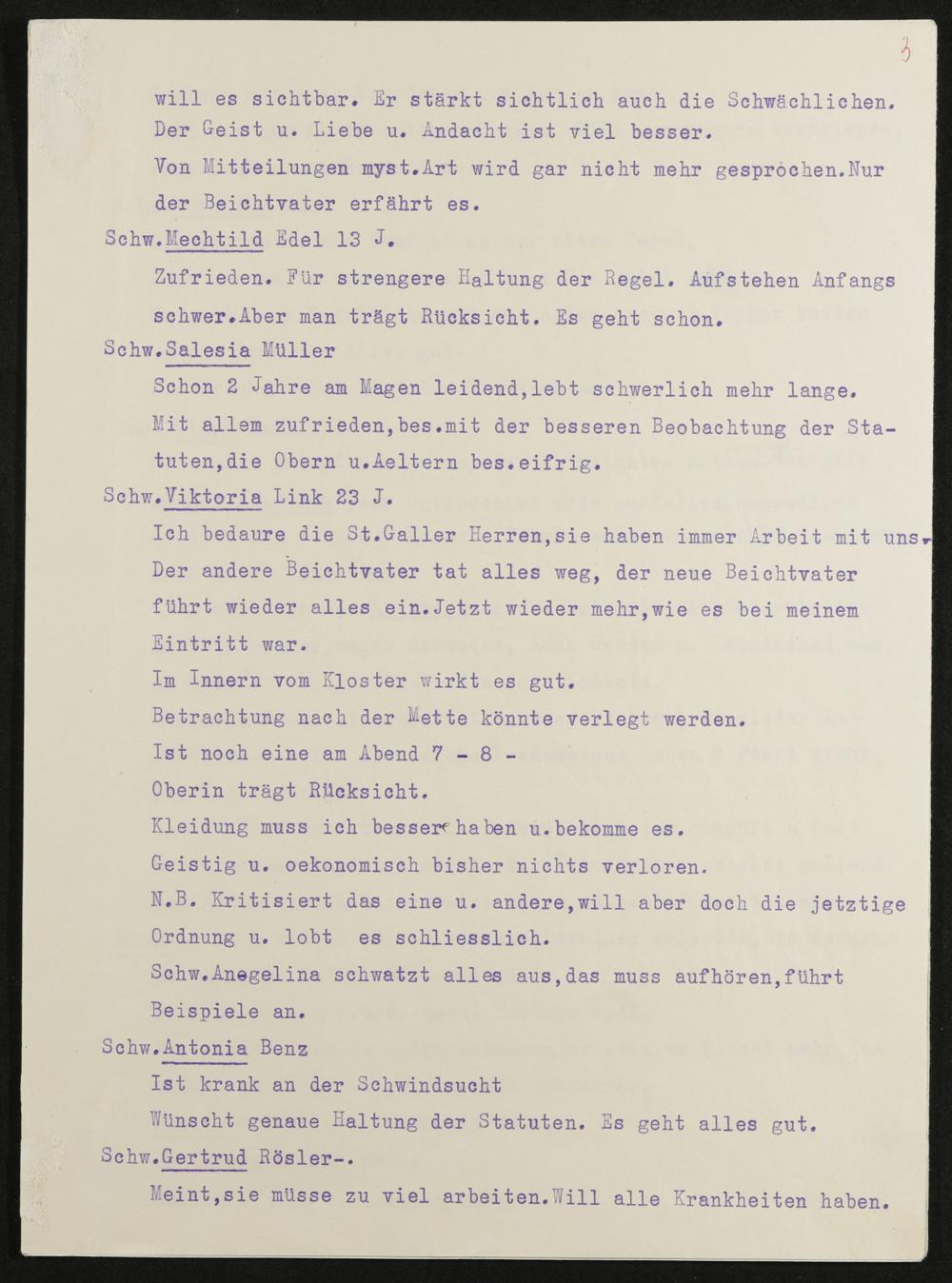 3

will es sichtbar. Er stärkt sichtlich auch die Schwächlichen. Der Geist u. Liebe u. Andacht ist viel besser.

Von Mitteilungen myst.Art wird gar nicht mehr gesprochen.Nur der Beichtvater erfährt es.

Schw.Mechtild Edel 13 J.

Zufrieden. Für strengere Haltung der Regel. Aufstehen Anfangs schwer.Aber man trägt Rücksicht. Es geht schon.

Schw.Salesia Müller

Schon 2 Jahre am Magen leidend,lebt schwerlich mehr lange. Mit allem zufrieden,bes.mit der besseren Beobachtung der Statuten,die Obern u.Aeltern bes.eifrig.

Schw.Viktoria Link 23 J.

Ich bedaure die St.Galler Herren,sie haben immer Arbeit mit uns. Der andere Beichtvater tat alles weg, der neue Beichtvater führt wieder alles ein.Jetzt wieder mehr,wie es bei meinem Eintritt war.

Im Innern vom Kloster wirkt es gut.

Betrachtung nach der Mette könnte verlegt werden.

Ist noch eine am Abend 7 - 8 -

Oberin trägt Rücksicht.

Kleidung muss ich besser haben u.bekomme es.

Geistig u. oekonomisch bisher nichts verloren.

N.B. Kritisiert das eine u. andere,will aber doch die jetztige Ordnung u. lobt es schliesslich.

Schw.Anegelina schwatzt alles aus,das muss aufhören,führt Beispiele an.

Schw.Antonia Benz

Ist krank an der Schwindsucht

Wünscht genaue Haltung der Statuten. Es geht alles gut.

Schw.Gertrud Rösler-.

Meint,sie müsse zu viel arbeiten.Will alle Krankheiten haben.